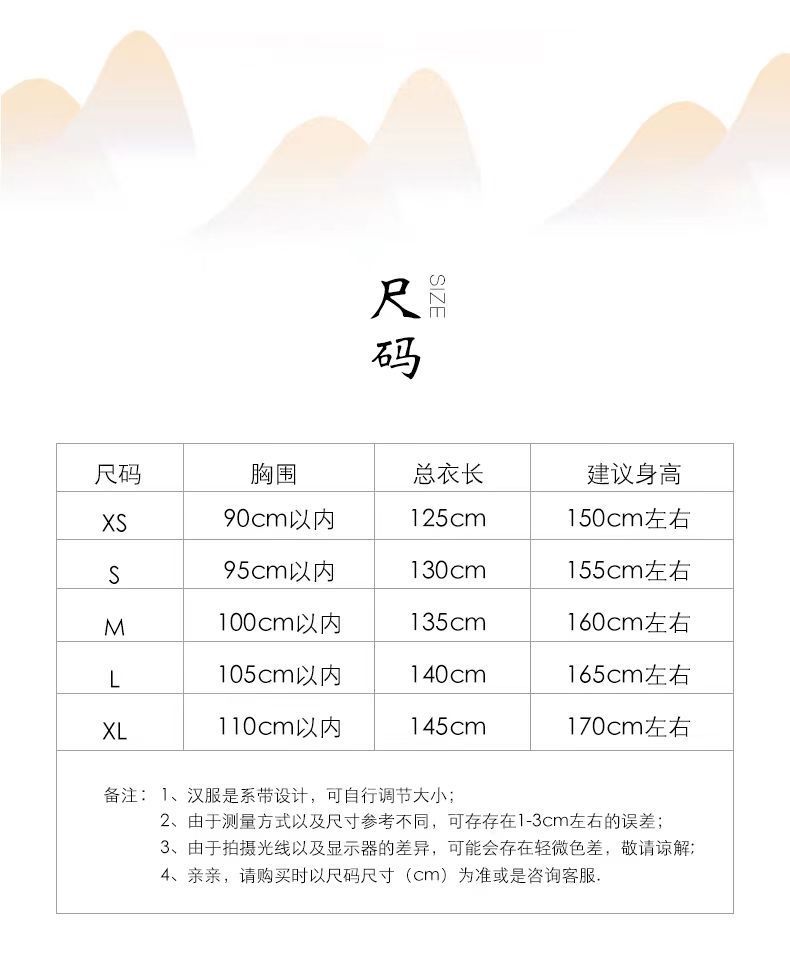 尺码 SIZE

| 尺码 | 胸围 | 总衣长 | 建议身高 |
|---|---|---|---|
| XS | 90cm以内 | 125cm | 150cm左右 |
| S | 95cm以内 | 130cm | 155cm左右 |
| M | 100cm以内 | 135cm | 160cm左右 |
| L | 105cm以内 | 140cm | 165cm左右 |
| XL | 110cm以内 | 145cm | 170cm左右 |

备注：1、汉服是系带设计，可自行调节大小；
2、由于测量方式以及尺寸参考不同，可存存在1-3cm左右的误差；
3、由于拍摄光线以及显示器的差异，可能会存在轻微色差，敬请谅解；
4、亲亲，请购买时以尺码尺寸（cm）为准或是咨询客服.